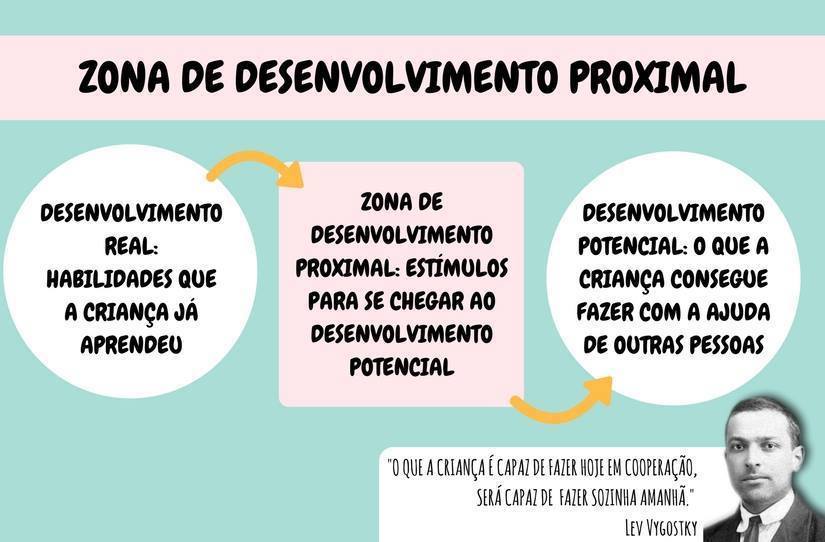 ZONA DE DESENVOLVIMENTO PROXIMAL

DESENVOLVIMENTO REAL: HABILIDADES QUE A CRIANÇA JÁ APRENDEU

ZONA DE DESENVOLVIMENTO PROXIMAL: ESTÍMULOS PARA SE CHEGAR AO DESENVOLVIMENTO POTENCIAL

DESENVOLVIMENTO POTENCIAL: O QUE A CRIANÇA CONSEGUE FAZER COM A AJUDA DE OUTRAS PESSOAS

"O QUE A CRIANÇA É CAPAZ DE FAZER HOJE EM COOPERAÇÃO, SERÁ CAPAZ DE FAZER SOZINHA AMANHÃ."

LEV VYGOSTKY